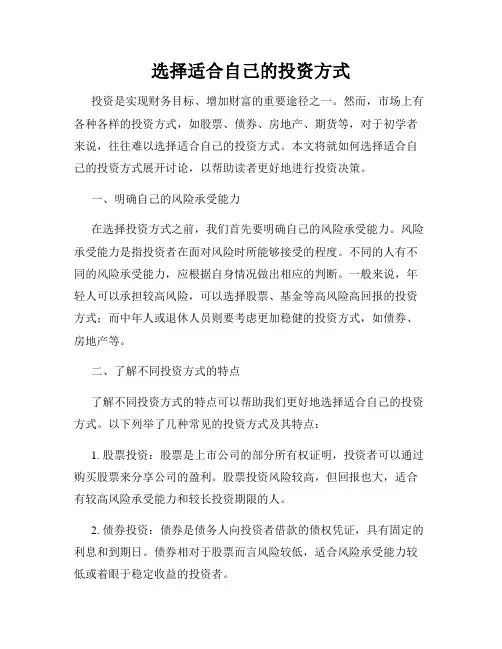 选择适合自己的投资方式

投资是实现财务目标、增加财富的重要途径之一。然而，市场上有各种各样的投资方式，如股票、债券、房地产、期货等，对于初学者来说，往往难以选择适合自己的投资方式。本文将就如何选择适合自己的投资方式展开讨论，以帮助读者更好地进行投资决策。

一、明确自己的风险承受能力

在选择投资方式之前，我们首先要明确自己的风险承受能力。风险承受能力是指投资者在面对风险时所能够接受的程度。不同的人有不同的风险承受能力，应根据自身情况做出相应的判断。一般来说，年轻人可以承担较高风险，可以选择股票、基金等高风险高回报的投资方式；而中年人或退休人员则要考虑更加稳健的投资方式，如债券、房地产等。

二、了解不同投资方式的特点

了解不同投资方式的特点可以帮助我们更好地选择适合自己的投资方式。以下列举了几种常见的投资方式及其特点：

1. 股票投资：股票是上市公司的部分所有权证明，投资者可以通过购买股票来分享公司的盈利。股票投资风险较高，但回报也大，适合有较高风险承受能力和较长投资期限的人。

2. 债券投资：债券是债务人向投资者借款的债权凭证，具有固定的利息和到期日。债券相对于股票而言风险较低，适合风险承受能力较低或着眼于稳定收益的投资者。